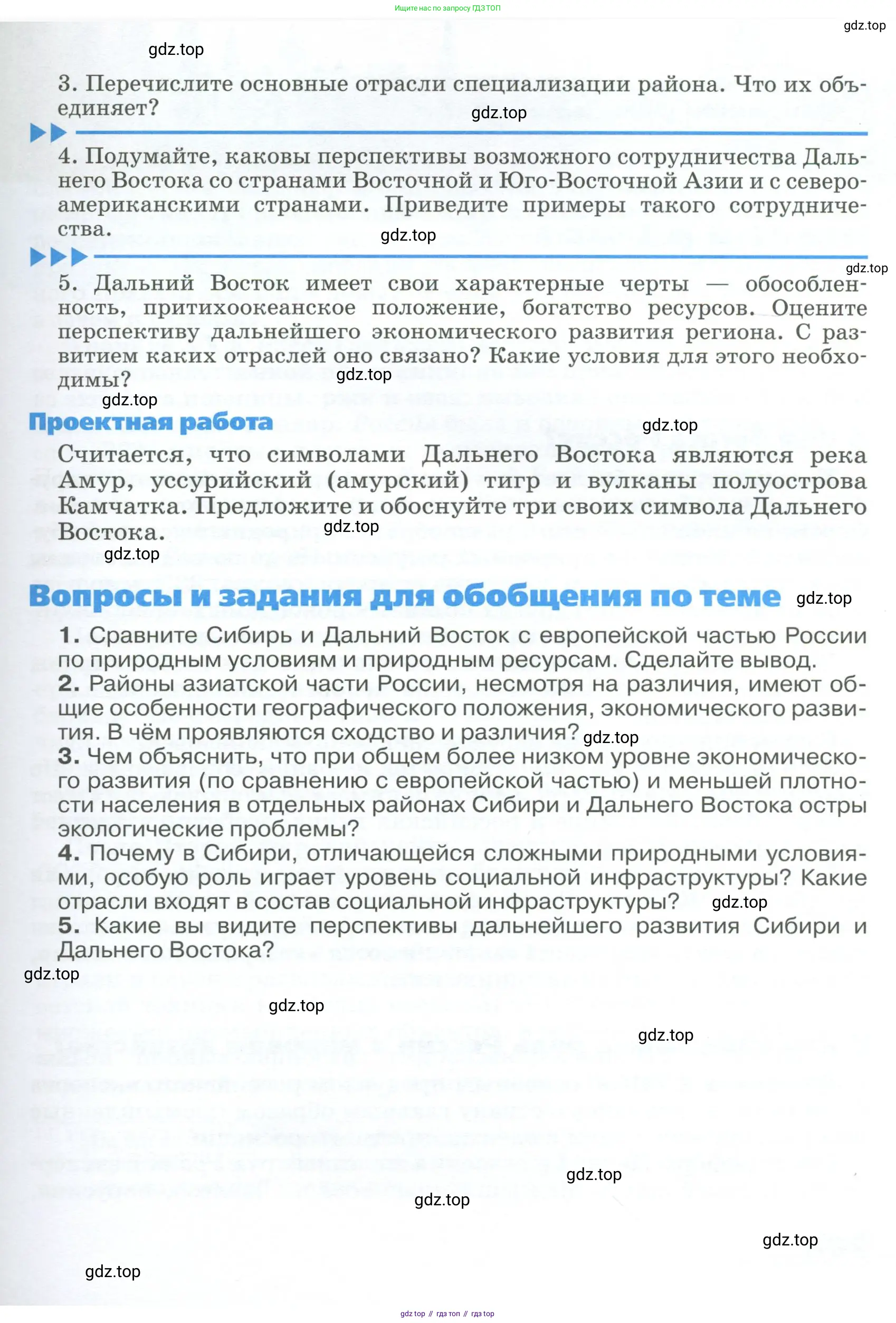 Ищите нас по запросу ГДЗ ТОП

gdz.top

gdz.top

3. Перечислите основные отрасли специализации района. Что их объединяет?

gdz.top

4. Подумайте, каковы перспективы возможного сотрудничества Дальнего Востока со странами Восточной и Юго-Восточной Азии и с североамериканскими странами. Приведите примеры такого сотрудничества.

gdz.top

gdz.top

5. Дальний Восток имеет свои характерные черты — обособленность, притихоокеанское положение, богатство ресурсов. Оцените перспективу дальнейшего экономического развития региона. С развитием каких отраслей оно связано? Какие условия для этого необходимы?

gdz.top

gdz.top

Проектная работа

gdz.top

Считается, что символами Дальнего Востока являются река Амур, уссурийский (амурский) тигр и вулканы полуострова Камчатка. Предложите и обоснуйте три своих символа Дальнего Востока.

gdz.top

gdz.top

Вопросы и задания для обобщения по теме

gdz.top

1. Сравните Сибирь и Дальний Восток с европейской частью России по природным условиям и природным ресурсам. Сделайте вывод.
2. Районы азиатской части России, несмотря на различия, имеют общие особенности географического положения, экономического развития. В чём проявляются сходство и различия?

gdz.top

3. Чем объяснить, что при общем более низком уровне экономического развития (по сравнению с европейской частью) и меньшей плотности населения в отдельных районах Сибири и Дальнего Востока остры экологические проблемы?
4. Почему в Сибири, отличающейся сложными природными условиями, особую роль играет уровень социальной инфраструктуры? Какие отрасли входят в состав социальной инфраструктуры?

gdz.top

5. Какие вы видите перспективы дальнейшего развития Сибири и Дальнего Востока?

gdz.top

gdz.top

gdz.top

gdz.top

gdz.top

gdz.top

gdz.top

gdz top // гдз топ // гдз top